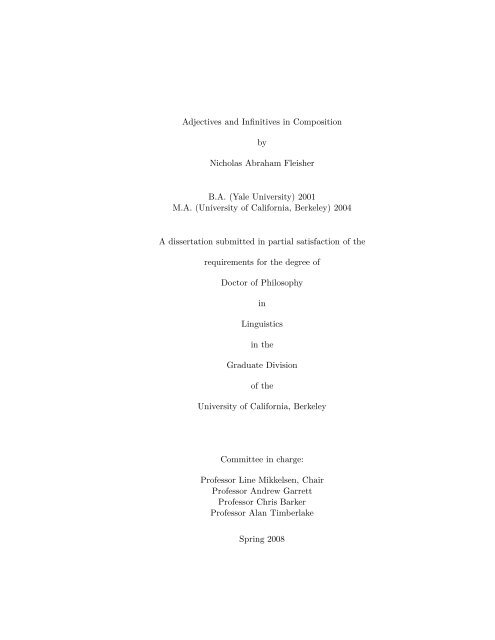 Adjectives and Infinitives in Composition

by

Nicholas Abraham Fleisher

B.A. (Yale University) 2001
M.A. (University of California, Berkeley) 2004

A dissertation submitted in partial satisfaction of the

requirements for the degree of

Doctor of Philosophy

in

Linguistics

in the

Graduate Division

of the

University of California, Berkeley

Committee in charge:

Professor Line Mikkelsen, Chair
Professor Andrew Garrett
Professor Chris Barker
Professor Alan Timberlake

Spring 2008